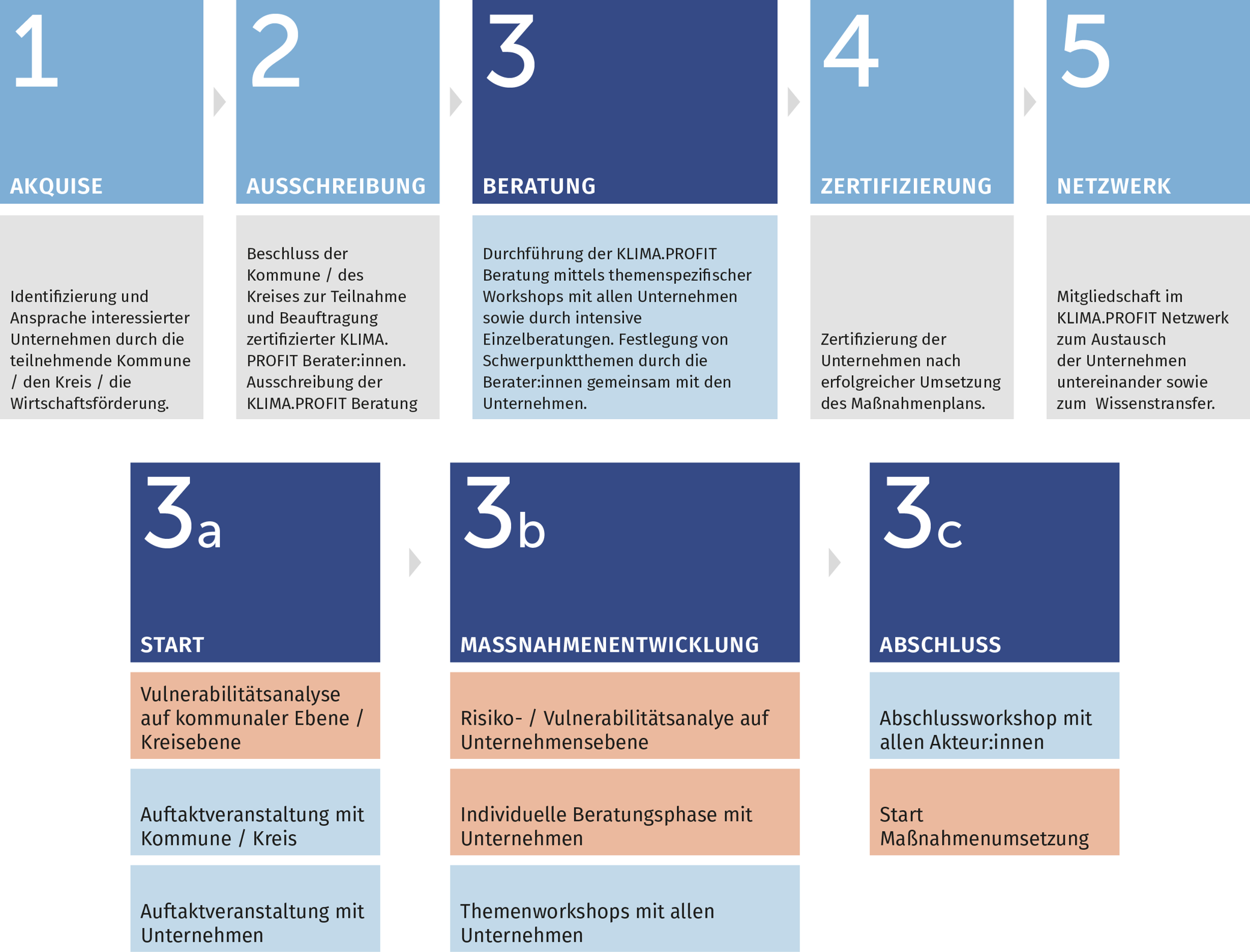 1

AKQUISE

Identifizierung und Ansprache interessierter Unternehmen durch die teilnehmende Kommune / den Kreis / die Wirtschaftsförderung.

2

AUSSCHREIBUNG

Beschluss der Kommune / des Kreises zur Teilnahme und Beauftragung zertifizierter KLIMA. PROFIT Berater:innen. Ausschreibung der KLIMA.PROFIT Beratung

3

BERATUNG

Durchführung der KLIMA.PROFIT Beratung mittels themenspezifischer Workshops mit allen Unternehmen sowie durch intensive Einzelberatungen. Festlegung von Schwerpunktthemen durch die Berater:innen gemeinsam mit den Unternehmen.

4

ZERTIFIZIERUNG

Zertifizierung der Unternehmen nach erfolgreicher Umsetzung des Maßnahmenplans.

5

NETZWERK

Mitgliedschaft im KLIMA.PROFIT Netzwerk zum Austausch der Unternehmen untereinander sowie zum Wissenstransfer.

3a

START

Vulnerabilitätsanalyse auf kommunaler Ebene / Kreisebene

Auftaktveranstaltung mit Kommune / Kreis

Auftaktveranstaltung mit Unternehmen

3b

MASSNAHMENENTWICKLUNG

Risiko- / Vulnerabilitätsanalye auf Unternehmensebene

Individuelle Beratungsphase mit Unternehmen

Themenworkshops mit allen Unternehmen

3c

ABSCHLUSS

Abschlussworkshop mit allen Akteur:innen

Start Maßnahmenumsetzung